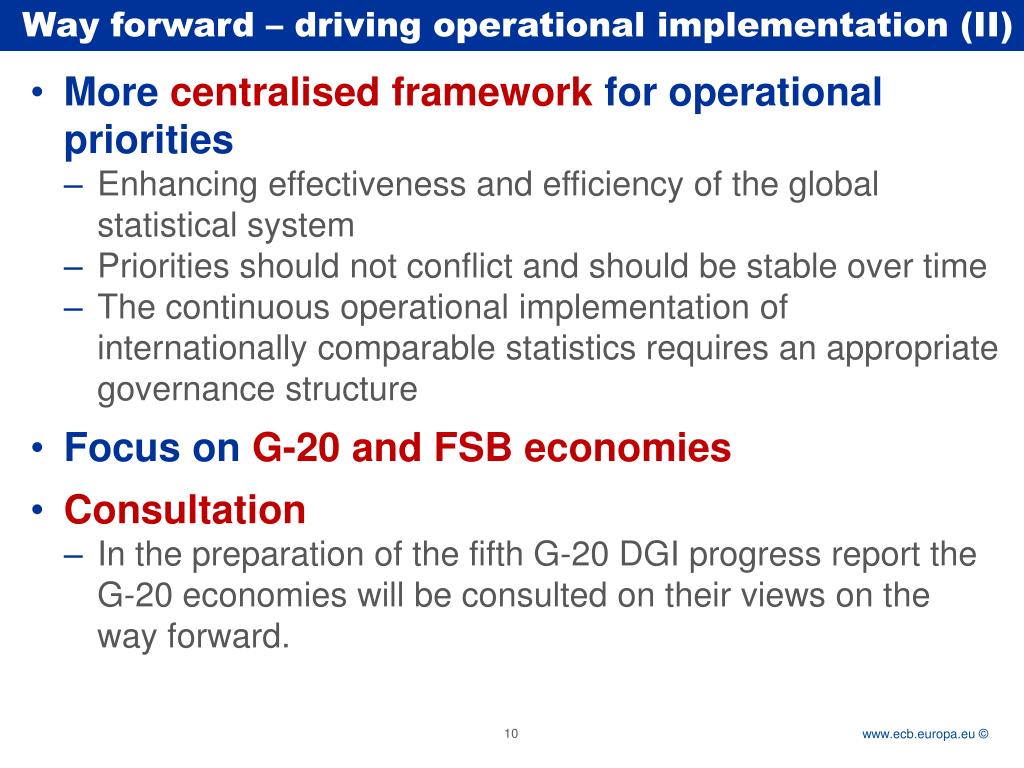 Way forward – driving operational implementation (II)

• More centralised framework for operational priorities
– Enhancing effectiveness and efficiency of the global statistical system
– Priorities should not conflict and should be stable over time
– The continuous operational implementation of internationally comparable statistics requires an appropriate governance structure

• Focus on G-20 and FSB economies

• Consultation
– In the preparation of the fifth G-20 DGI progress report the G-20 economies will be consulted on their views on the way forward.

10

www.ecb.europa.eu ©